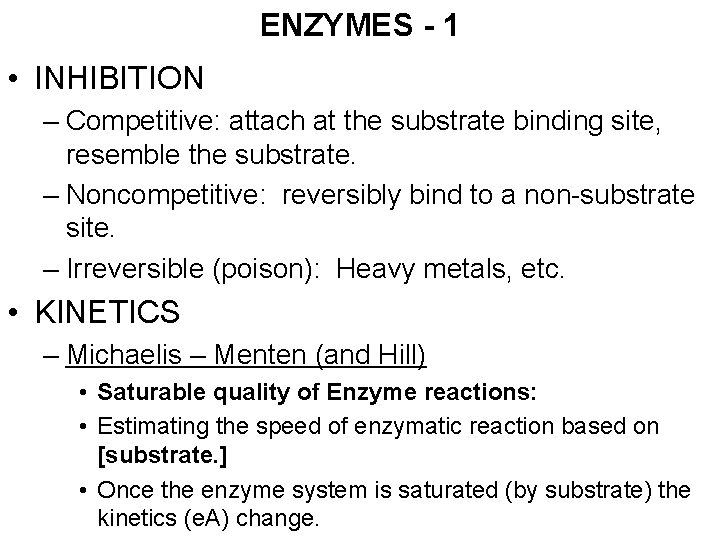 ENZYMES - 1

• INHIBITION
– Competitive: attach at the substrate binding site, resemble the substrate.
– Noncompetitive: reversibly bind to a non-substrate site.
– Irreversible (poison): Heavy metals, etc.

• KINETICS
– Michaelis – Menten (and Hill)
• Saturable quality of Enzyme reactions:
• Estimating the speed of enzymatic reaction based on [substrate.]
• Once the enzyme system is saturated (by substrate) the kinetics (eA) change.